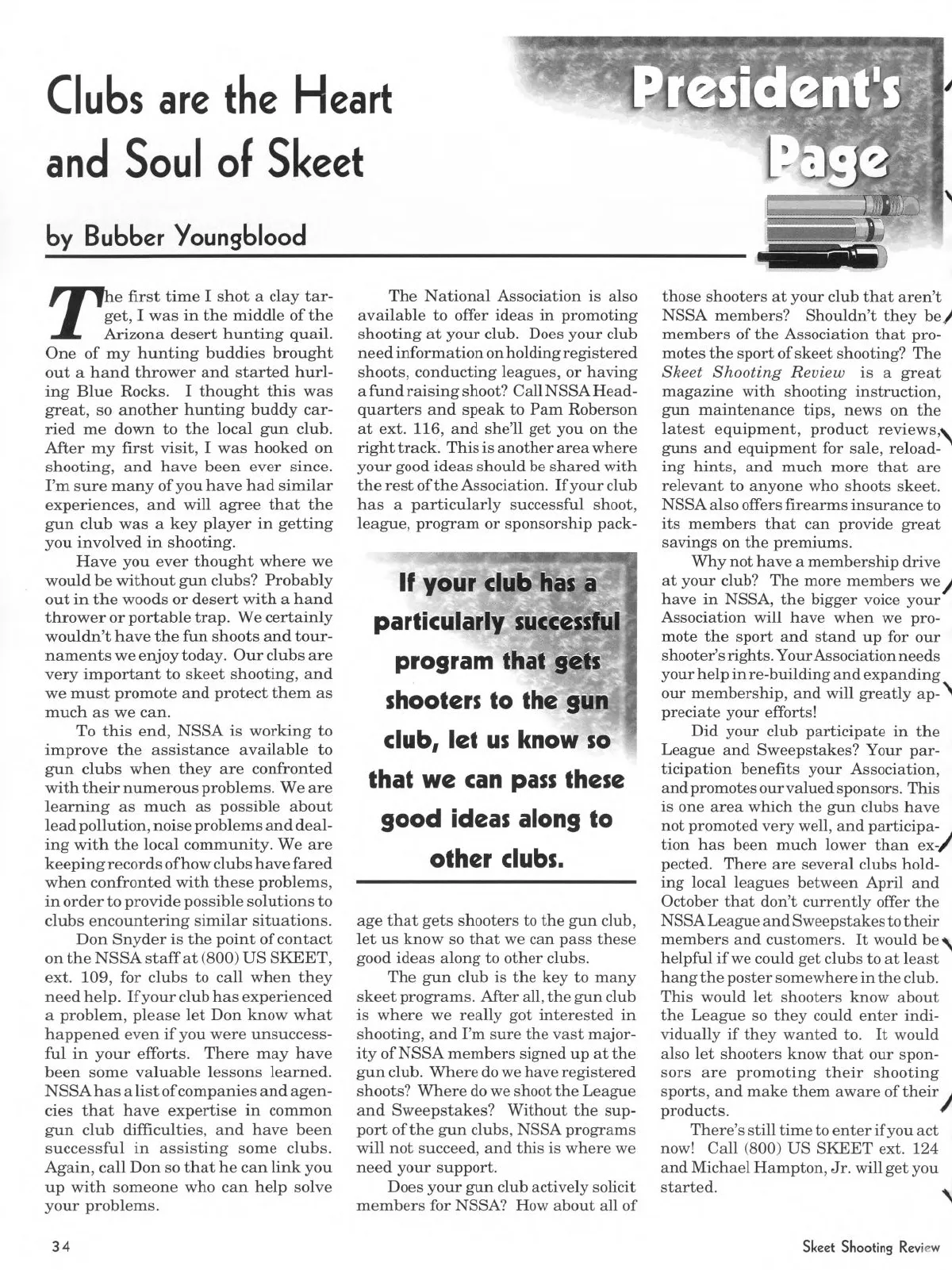 Clubs are the Heart and Soul of Skeet

President's Page

by Bubber Youngblood

The first time I shot a clay target, I was in the middle of the Arizona desert hunting quail. One of my hunting buddies brought out a hand thrower and started hurling Blue Rocks. I thought this was great, so another hunting buddy carried me down to the local gun club. After my first visit, I was hooked on shooting, and have been ever since. I'm sure many of you have had similar experiences, and will agree that the gun club was a key player in getting you involved in shooting.

Have you ever thought where we would be without gun clubs? Probably out in the woods or desert with a hand thrower or portable trap. We certainly wouldn't have the fun shoots and tournaments we enjoy today. Our clubs are very important to skeet shooting, and we must promote and protect them as much as we can.

To this end, NSSA is working to improve the assistance available to gun clubs when they are confronted with their numerous problems. We are learning as much as possible about lead pollution, noise problems and dealing with the local community. We are keeping records of how clubs have fared when confronted with these problems, in order to provide possible solutions to clubs encountering similar situations.

Don Snyder is the point of contact on the NSSA staff at (800) US SKEET, ext. 109, for clubs to call when they need help. If your club has experienced a problem, please let Don know what happened even if you were unsuccessful in your efforts. There may have been some valuable lessons learned. NSSA has a list of companies and agencies that have expertise in common gun club difficulties, and have been successful in assisting some clubs. Again, call Don so that he can link you up with someone who can help solve your problems.

The National Association is also available to offer ideas in promoting shooting at your club. Does your club need information on holding registered shoots, conducting leagues, or having a fund raising shoot? Call NSSA Headquarters and speak to Pam Roberson at ext. 116, and she'll get you on the right track. This is another area where your good ideas should be shared with the rest of the Association. If your club has a particularly successful shoot, league, program or sponsorship package that gets shooters to the gun club, let us know so that we can pass these good ideas along to other clubs.

If your club has a particularly successful program that gets shooters to the gun club, let us know so that we can pass these good ideas along to other clubs.

The gun club is the key to many skeet programs. After all, the gun club is where we really got interested in shooting, and I'm sure the vast majority of NSSA members signed up at the gun club. Where do we have registered shoots? Where do we shoot the League and Sweepstakes? Without the support of the gun clubs, NSSA programs will not succeed, and this is where we need your support.

Does your gun club actively solicit members for NSSA? How about all of those shooters at your club that aren't NSSA members? Shouldn't they be members of the Association that promotes the sport of skeet shooting? The Skeet Shooting Review is a great magazine with shooting instruction, gun maintenance tips, news on the latest equipment, product reviews, guns and equipment for sale, reloading hints, and much more that are relevant to anyone who shoots skeet. NSSA also offers firearms insurance to its members that can provide great savings on the premiums.

Why not have a membership drive at your club? The more members we have in NSSA, the bigger voice your Association will have when we promote the sport and stand up for our shooter's rights. Your Association needs your help in re-building and expanding our membership, and will greatly appreciate your efforts!

Did your club participate in the League and Sweepstakes? Your participation benefits your Association, and promotes our valued sponsors. This is one area which the gun clubs have not promoted very well, and participation has been much lower than expected. There are several clubs holding local leagues between April and October that don't currently offer the NSSA League and Sweepstakes to their members and customers. It would be helpful if we could get clubs to at least hang the poster somewhere in the club. This would let shooters know about the League so they could enter individually if they wanted to. It would also let shooters know that our sponsors are promoting their shooting sports, and make them aware of their products.

There's still time to enter if you act now! Call (800) US SKEET ext. 124 and Michael Hampton, Jr. will get you started.

34

Skeet Shooting Review